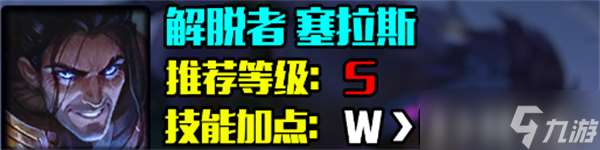 解脱者 塞拉斯
推荐等级: S
技能加点: W >
九游